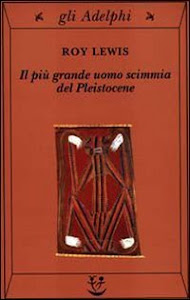 gli Adelphi

ROY LEWIS

Il più grande uomo scimmia del Pleistocene